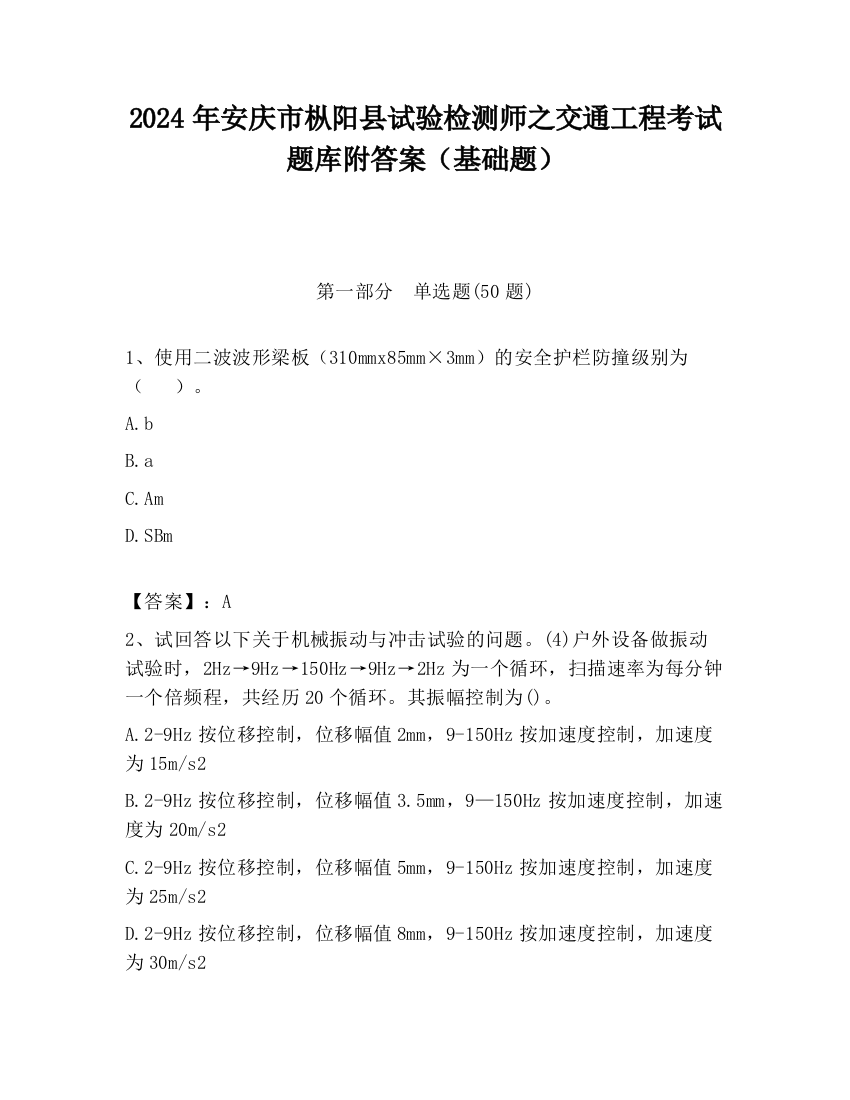 2024 年安庆市枞阳县试验检测师之交通工程考试题库附答案（基础题）

第一部分　单选题(50 题)

1、使用二波波形梁板（310mmx85mm×3mm）的安全护栏防撞级别为（　　）。

A.b

B.a

C.Am

D.SBm

【答案】：A

2、试回答以下关于机械振动与冲击试验的问题。(4)户外设备做振动试验时，2Hz→9Hz→150Hz→9Hz→2Hz 为一个循环，扫描速率为每分钟一个倍频程，共经历 20 个循环。其振幅控制为()。

A.2-9Hz 按位移控制，位移幅值 2mm，9-150Hz 按加速度控制，加速度为 15m/s2

B.2-9Hz 按位移控制，位移幅值 3.5mm，9—150Hz 按加速度控制，加速度为 20m/s2

C.2-9Hz 按位移控制，位移幅值 5mm，9-150Hz 按加速度控制，加速度为 25m/s2

D.2-9Hz 按位移控制，位移幅值 8mm，9-150Hz 按加速度控制，加速度为 30m/s2